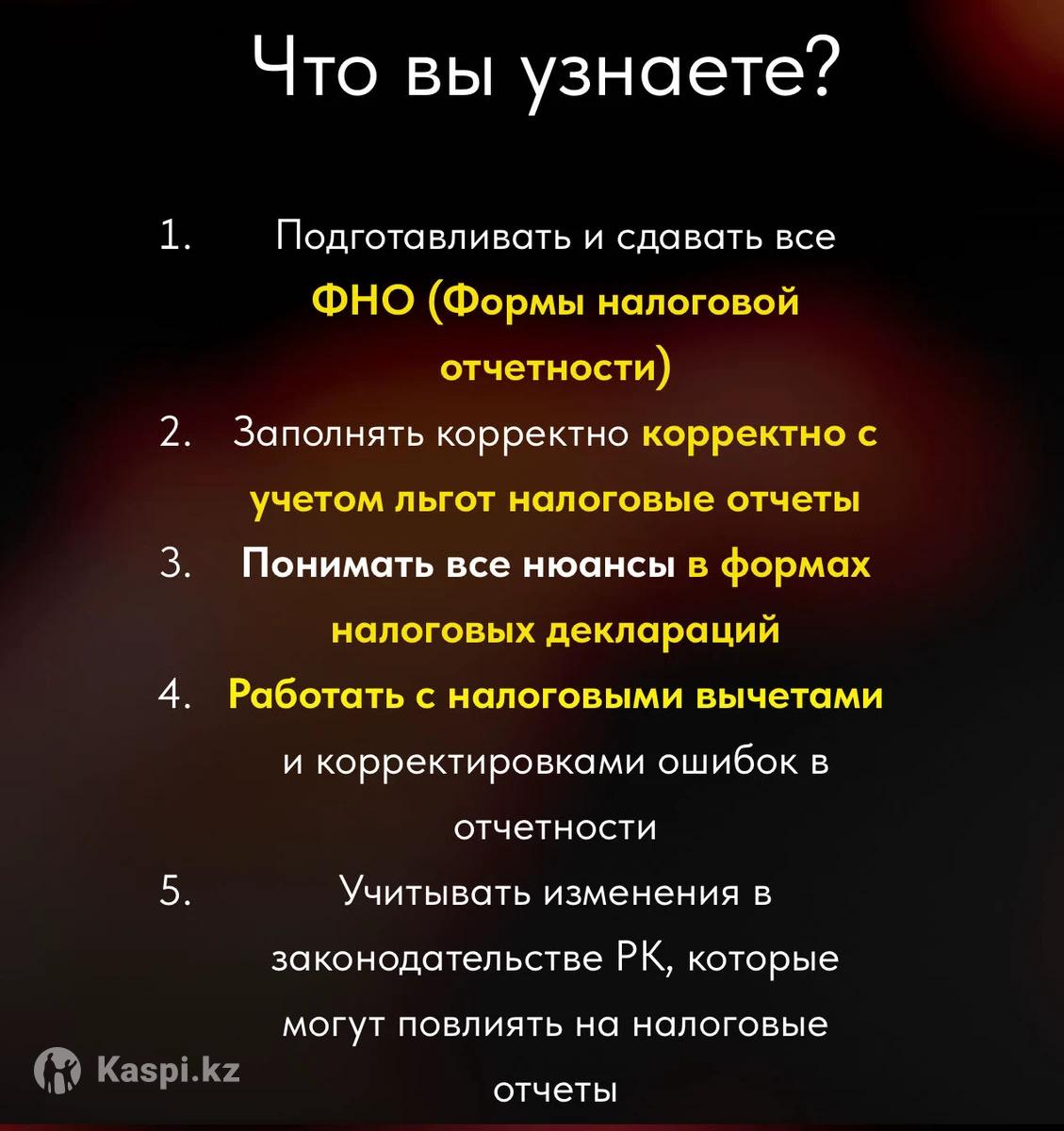 Что вы узнаете?

1. Подготавливать и сдавать все ФНО (Формы налоговой отчетности)
2. Заполнять корректно корректно с учетом льгот налоговые отчеты
3. Понимать все нюансы в формах налоговых деклараций
4. Работать с налоговыми вычетами и корректировками ошибок в отчетности
5. Учитывать изменения в законодательстве РК, которые могут повлиять на налоговые отчеты

Kaspi.kz